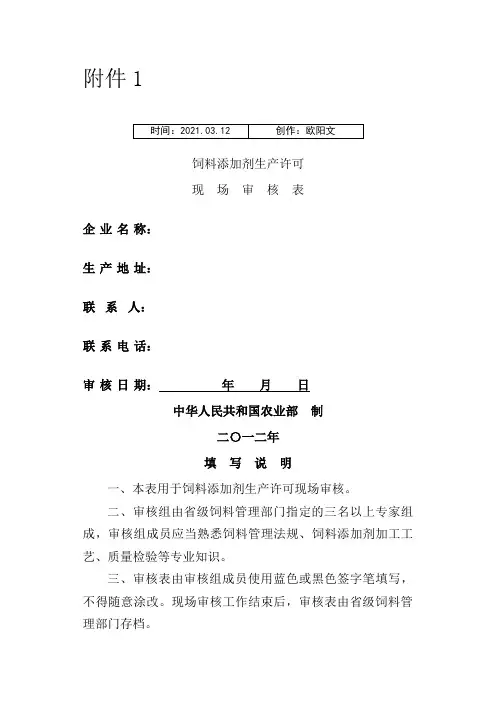 附件 1

| 时间：2021.03.12 | 创作：欧阳文 |
|---|---|

饲料添加剂生产许可

现 场 审 核 表

企 业 名 称：

生 产 地 址：

联 系 人：

联 系 电 话：

审 核 日 期：　　　年　　月　　日

中华人民共和国农业部 制

二〇一二年

填 写 说 明

一、本表用于饲料添加剂生产许可现场审核。

二、审核组由省级饲料管理部门指定的三名以上专家组成，审核组成员应当熟悉饲料管理法规、饲料添加剂加工工艺、质量检验等专业知识。

三、审核表由审核组成员使用蓝色或黑色签字笔填写，不得随意涂改。现场审核工作结束后，审核表由省级饲料管理部门存档。